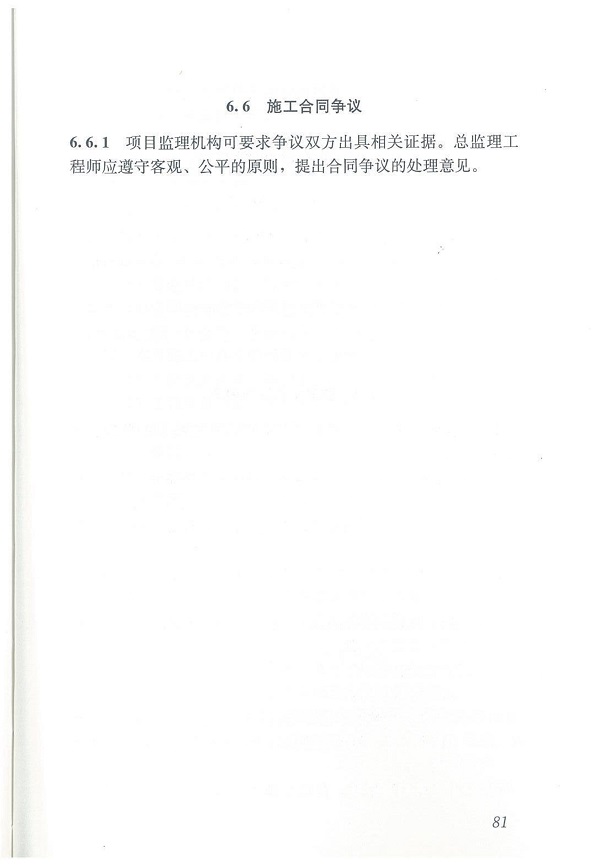 6.6 施工合同争议

6.6.1 项目监理机构可要求争议双方出具相关证据。总监理工程师应遵守客观、公平的原则，提出合同争议的处理意见。

81